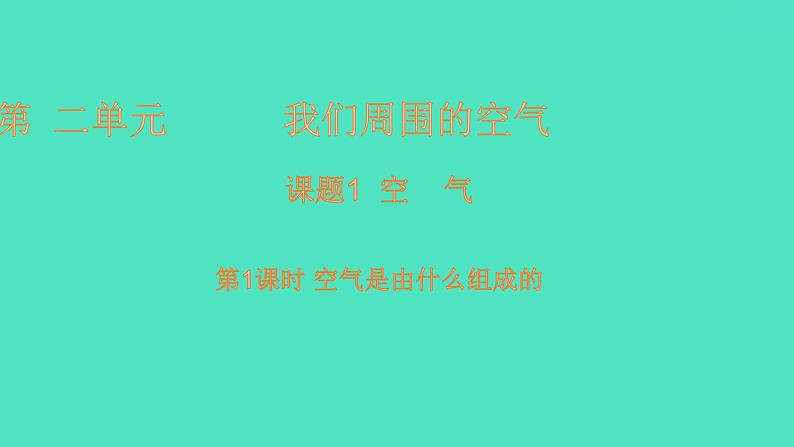 第 二单元 我们周围的空气

课题1 空 气

第1课时 空气是由什么组成的